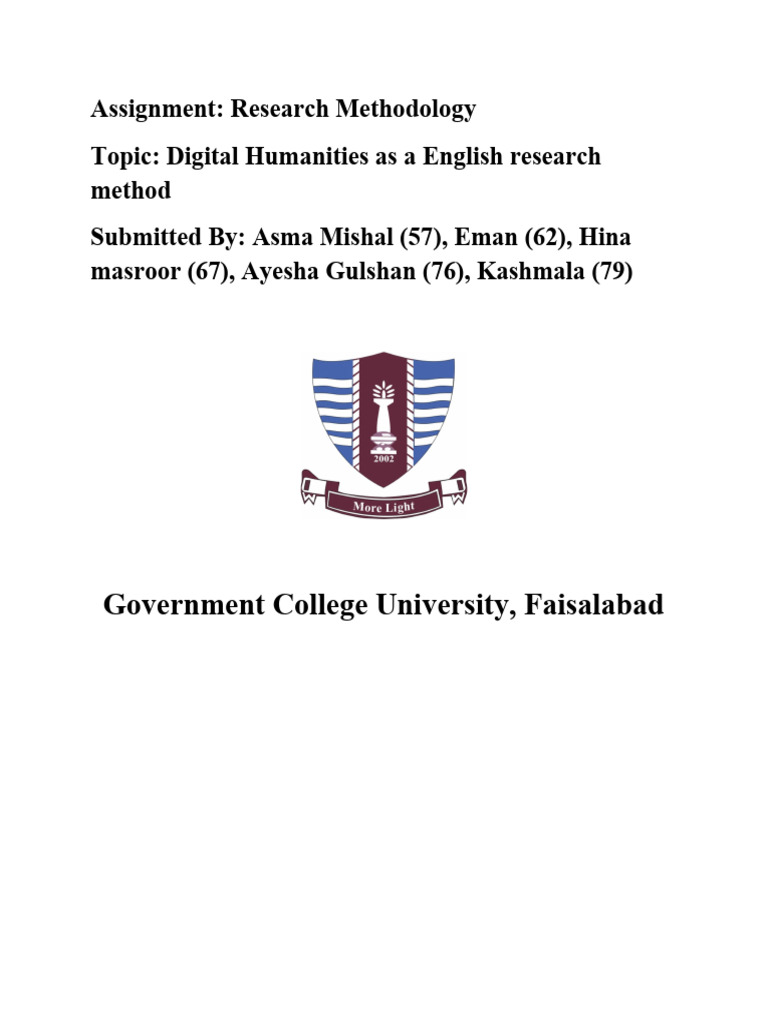 Assignment: Research Methodology

Topic: Digital Humanities as a English research method

Submitted By: Asma Mishal (57), Eman (62), Hina masroor (67), Ayesha Gulshan (76), Kashmala (79)

2002

More Light

Government College University, Faisalabad